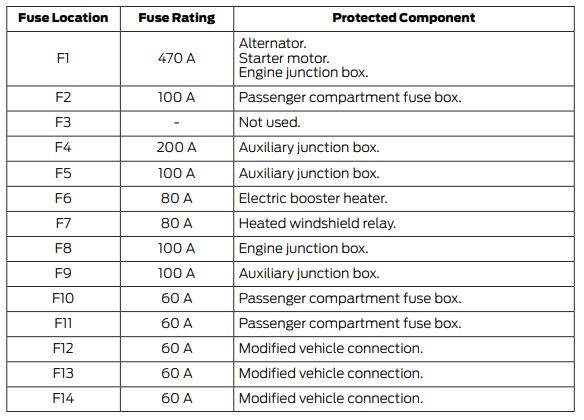 | Fuse Location | Fuse Rating | Protected Component |
|---|---|---|
| F1 | 470 A | Alternator. Starter motor. Engine junction box. |
| F2 | 100 A | Passenger compartment fuse box. |
| F3 | - | Not used. |
| F4 | 200 A | Auxiliary junction box. |
| F5 | 100 A | Auxiliary junction box. |
| F6 | 80 A | Electric booster heater. |
| F7 | 80 A | Heated windshield relay. |
| F8 | 100 A | Engine junction box. |
| F9 | 100 A | Auxiliary junction box. |
| F10 | 60 A | Passenger compartment fuse box. |
| F11 | 60 A | Passenger compartment fuse box. |
| F12 | 60 A | Modified vehicle connection. |
| F13 | 60 A | Modified vehicle connection. |
| F14 | 60 A | Modified vehicle connection. |